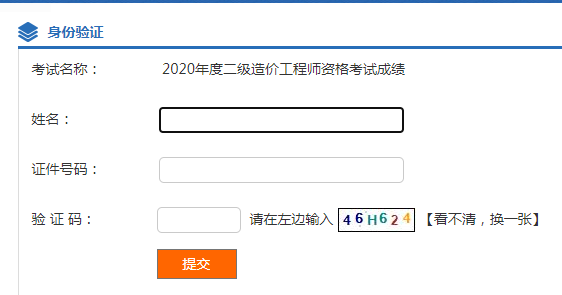 身份验证

考试名称： 2020年度二级造价工程师资格考试成绩

姓名：

证件号码：

验 证 码： 请在左边输入 46H624 【看不清，换一张】

提交